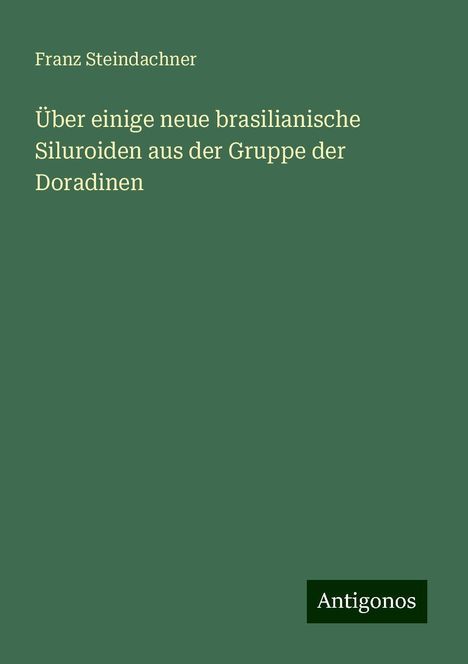 Franz Steindachner

Über einige neue brasilianische Siluroiden aus der Gruppe der Doradinen

Antigonos